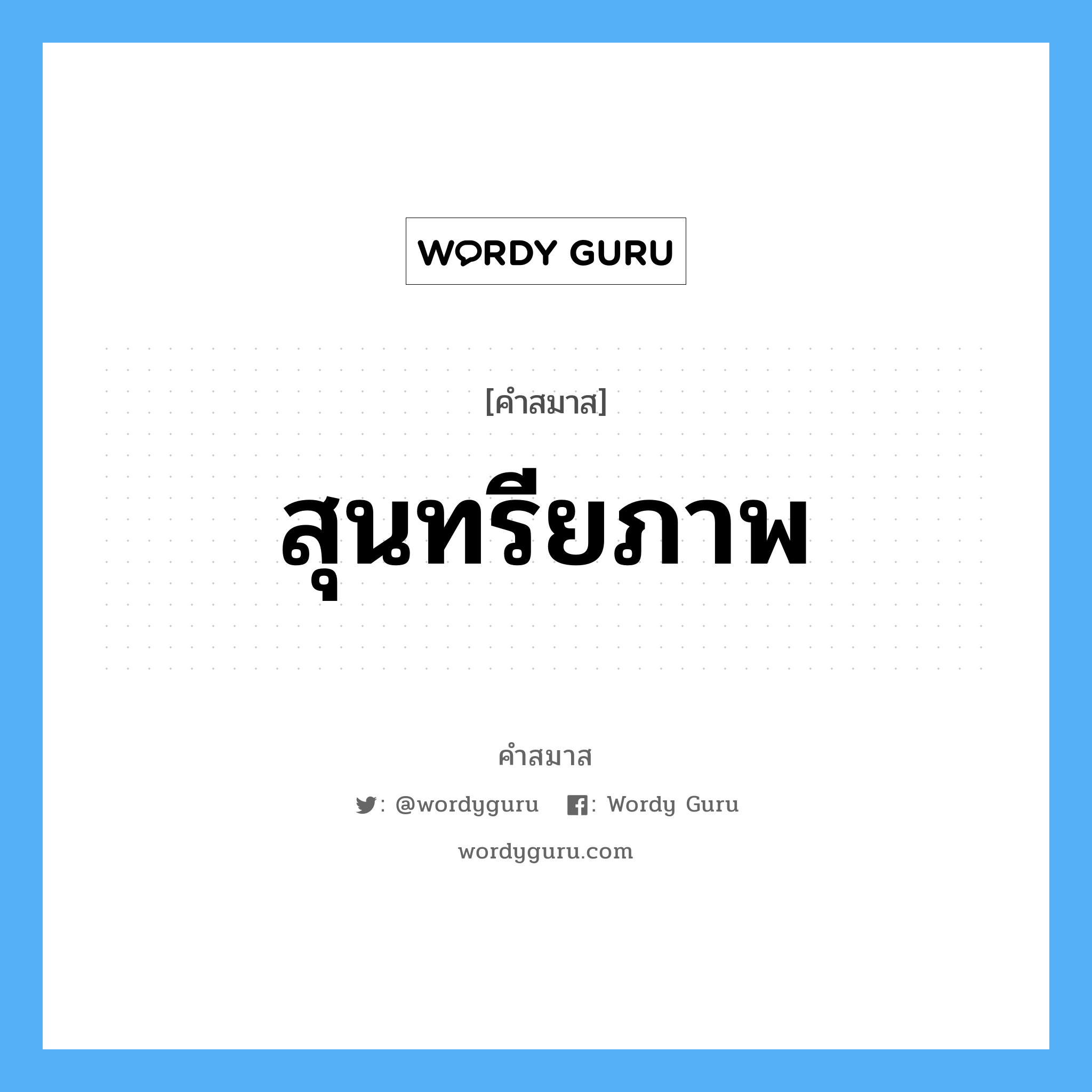 WORDY GURU

[คำสมาส]

สุนทรียภาพ

คำสมาส

: @wordyguru : Wordy Guru

wordyguru.com